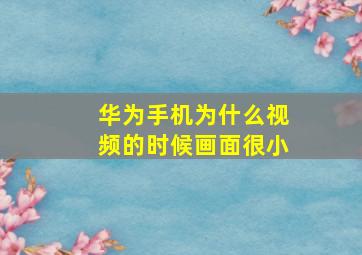 华为手机为什么视频的时候画面很小